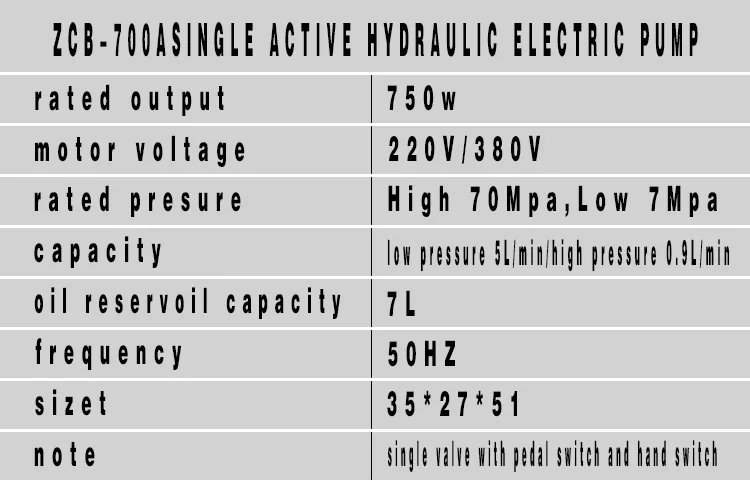 ZCB-700ASINGLE ACTIVE HYDRAULIC ELECTRIC PUMP

| rated output | 750w |
|---|---|
| motor voltage | 220V/380V |
| rated presure | High 70Mpa,Low 7Mpa |
| capacity | low pressure 5L/min/high pressure 0.9L/min |
| oil reservoil capacity | 7L |
| frequency | 50HZ |
| sizet | 35*27*51 |
| note | single valve with pedal switch and hand switch |